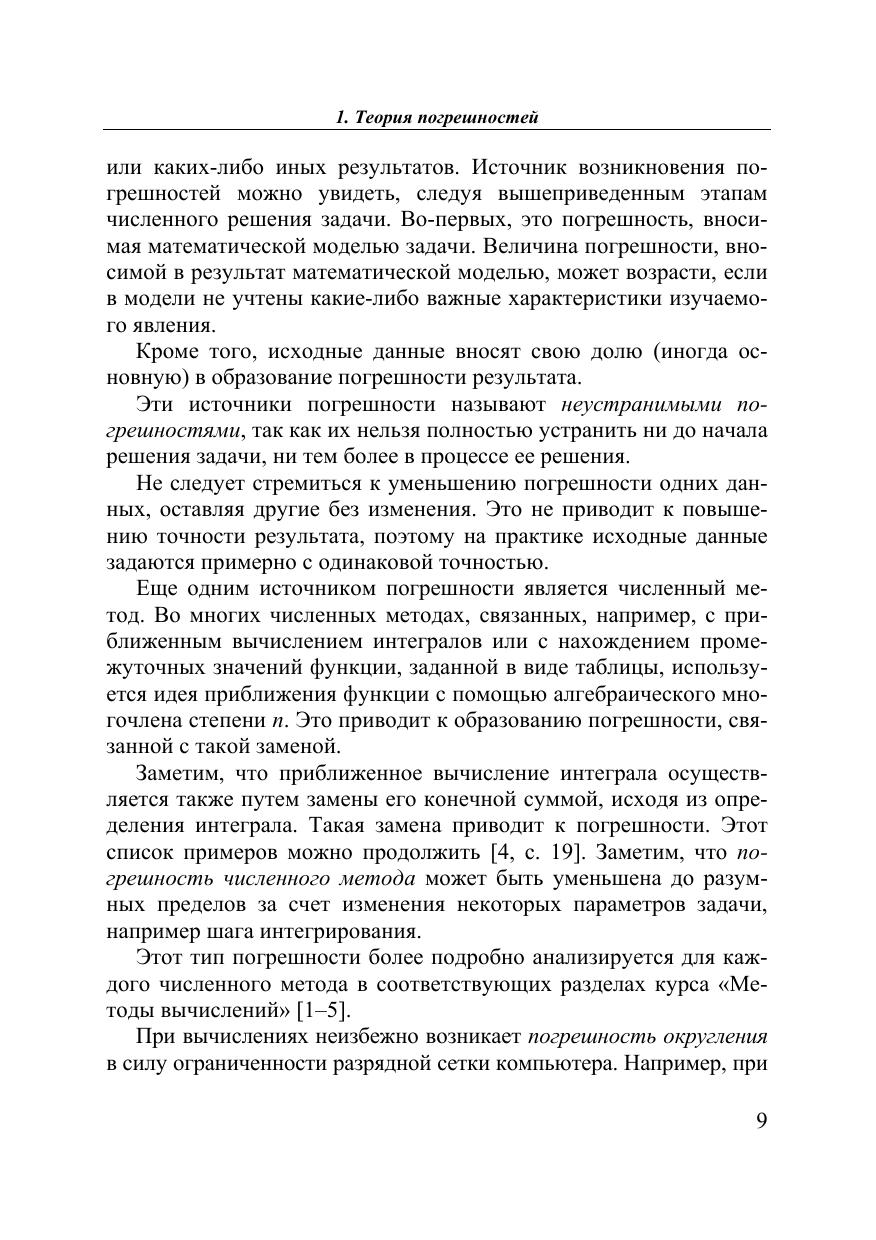 1. Теория погрешностей

или каких-либо иных результатов. Источник возникновения погрешностей можно увидеть, следуя вышеприведенным этапам численного решения задачи. Во-первых, это погрешность, вносимая математической моделью задачи. Величина погрешности, вносимой в результат математической моделью, может возрасти, если в модели не учтены какие-либо важные характеристики изучаемого явления.

Кроме того, исходные данные вносят свою долю (иногда основную) в образование погрешности результата.

Эти источники погрешности называют неустранимыми погрешностями, так как их нельзя полностью устранить ни до начала решения задачи, ни тем более в процессе ее решения.

Не следует стремиться к уменьшению погрешности одних данных, оставляя другие без изменения. Это не приводит к повышению точности результата, поэтому на практике исходные данные задаются примерно с одинаковой точностью.

Еще одним источником погрешности является численный метод. Во многих численных методах, связанных, например, с приближенным вычислением интегралов или с нахождением промежуточных значений функции, заданной в виде таблицы, используется идея приближения функции с помощью алгебраического многочлена степени $n$. Это приводит к образованию погрешности, связанной с такой заменой.

Заметим, что приближенное вычисление интеграла осуществляется также путем замены его конечной суммой, исходя из определения интеграла. Такая замена приводит к погрешности. Этот список примеров можно продолжить [4, с. 19]. Заметим, что погрешность численного метода может быть уменьшена до разумных пределов за счет изменения некоторых параметров задачи, например шага интегрирования.

Этот тип погрешности более подробно анализируется для каждого численного метода в соответствующих разделах курса «Методы вычислений» [1–5].

При вычислениях неизбежно возникает погрешность округления в силу ограниченности разрядной сетки компьютера. Например, при

9